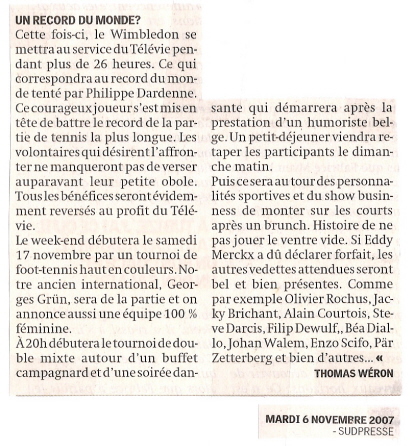 UN RECORD DU MONDE?
Cette fois-ci, le Wimbledon se mettra au service du Télévie pendant plus de 26 heures. Ce qui correspondra au record du monde tenté par Philippe Dardenne. Ce courageux joueur s'est mis en tête de battre le record de la partie de tennis la plus longue. Les volontaires qui désirent l'affronter ne manqueront pas de verser auparavant leur petite obole. Tous les bénéfices seront évidemment reversés au profit du Télévie.
Le week-end débutera le samedi 17 novembre par un tournoi de foot-tennis haut en couleurs. Notre ancien international, Georges Grün, sera de la partie et on annonce aussi une équipe 100 % féminine.
À 20h débutera le tournoi de double mixte autour d'un buffet campagnard et d'une soirée dansante qui démarrera après la prestation d'un humoriste belge. Un petit-déjeuner viendra retaper les participants le dimanche matin.
Puis ce sera au tour des personnalités sportives et du show business de monter sur les courts après un brunch. Histoire de ne pas jouer le ventre vide. Si Eddy Merckx a dû déclarer forfait, les autres vedettes attendues seront bel et bien présentes. Comme par exemple Olivier Rochus, Jacky Brichant, Alain Courtois, Steve Darcis, Filip Dewulf,, Béa Diallo, Johan Walem, Enzo Scifo, Pär Zetterberg et bien d'autres... «
THOMAS WÉRON

MARDI 6 NOVEMBRE 2007
- SUDPRESSE